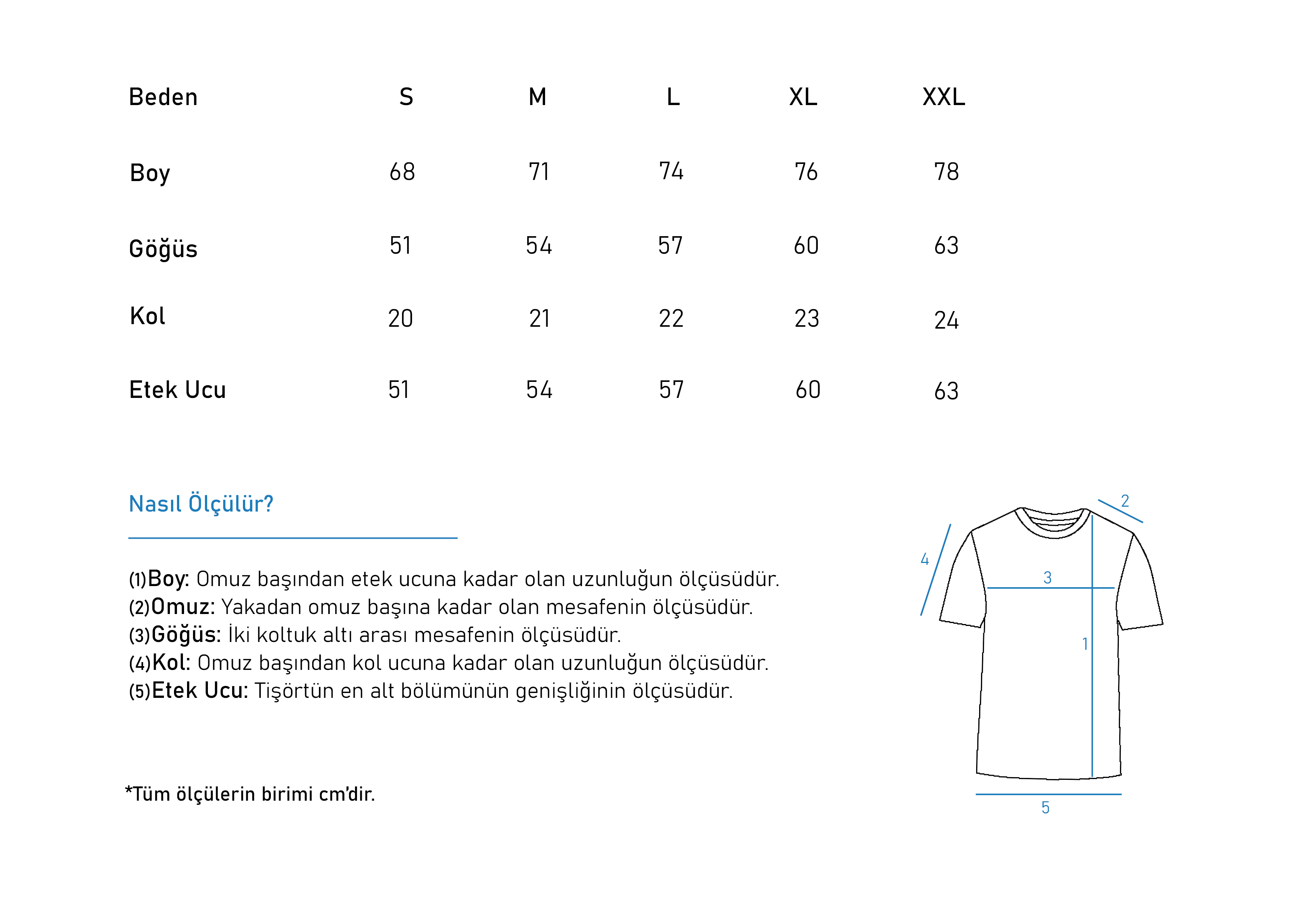 | Beden | S | M | L | XL | XXL |
|---|---|---|---|---|---|
| Boy | 68 | 71 | 74 | 76 | 78 |
| Göğüs | 51 | 54 | 57 | 60 | 63 |
| Kol | 20 | 21 | 22 | 23 | 24 |
| Etek Ucu | 51 | 54 | 57 | 60 | 63 |

Nasıl Ölçülür?

(1)Boy: Omuz başından etek ucuna kadar olan uzunluğun ölçüsüdür.
(2)Omuz: Yakadan omuz başına kadar olan mesafenin ölçüsüdür.
(3)Göğüs: İki koltuk altı arası mesafenin ölçüsüdür.
(4)Kol: Omuz başından kol ucuna kadar olan uzunluğun ölçüsüdür.
(5)Etek Ucu: Tişörtün en alt bölümünün genişliğinin ölçüsüdür.

*Tüm ölçülerin birimi cm'dir.

2
4
3
1
5